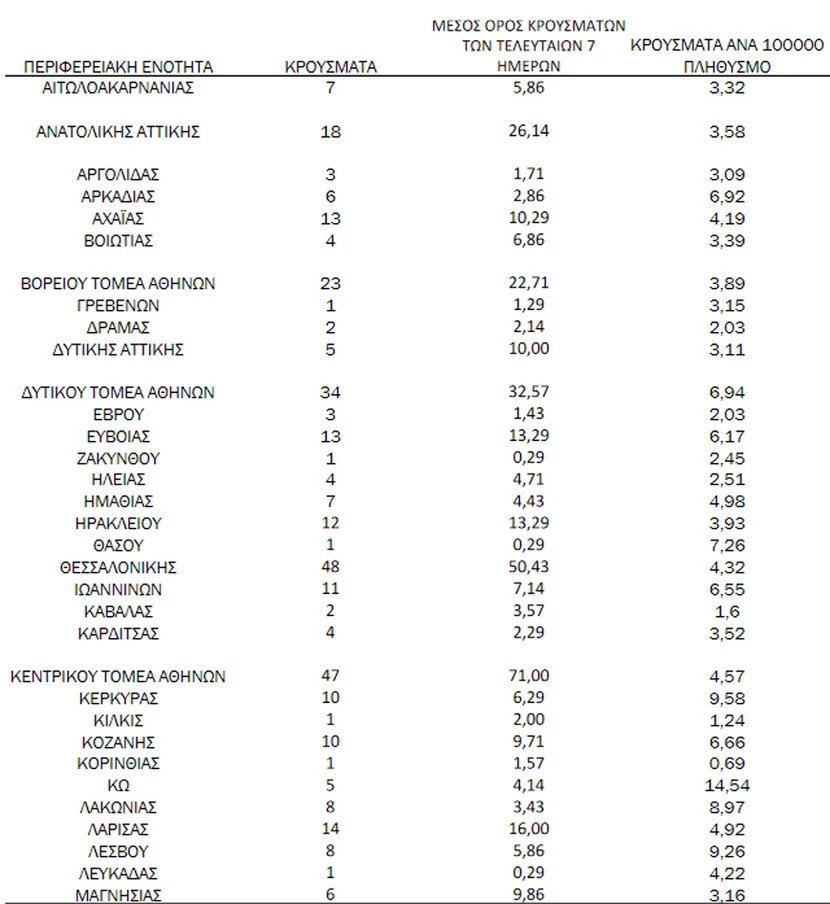 | ΠΕΡΙΦΕΡΕΙΑΚΗ ΕΝΟΤΗΤΑ | ΚΡΟΥΣΜΑΤΑ | ΜΕΣΟΣ ΟΡΟΣ ΚΡΟΥΣΜΑΤΩΝ ΤΩΝ ΤΕΛΕΥΤΑΙΩΝ 7 ΗΜΕΡΩΝ | ΚΡΟΥΣΜΑΤΑ ΑΝΑ 100000 ΠΛΗΘΥΣΜΟ |
|---|---|---|---|
| ΑΙΤΩΛΟΑΚΑΡΝΑΝΙΑΣ | 7 | 5,86 | 3,32 |
| ΑΝΑΤΟΛΙΚΗΣ ΑΤΤΙΚΗΣ | 18 | 26,14 | 3,58 |
| ΑΡΓΟΛΙΔΑΣ | 3 | 1,71 | 3,09 |
| ΑΡΚΑΔΙΑΣ | 6 | 2,86 | 6,92 |
| ΑΧΑΪΑΣ | 13 | 10,29 | 4,19 |
| ΒΟΙΩΤΙΑΣ | 4 | 6,86 | 3,39 |
| ΒΟΡΕΙΟΥ ΤΟΜΕΑ ΑΘΗΝΩΝ | 23 | 22,71 | 3,89 |
| ΓΡΕΒΕΝΩΝ | 1 | 1,29 | 3,15 |
| ΔΡΑΜΑΣ | 2 | 2,14 | 2,03 |
| ΔΥΤΙΚΗΣ ΑΤΤΙΚΗΣ | 5 | 10,00 | 3,11 |
| ΔΥΤΙΚΟΥ ΤΟΜΕΑ ΑΘΗΝΩΝ | 34 | 32,57 | 6,94 |
| ΕΒΡΟΥ | 3 | 1,43 | 2,03 |
| ΕΥΒΟΙΑΣ | 13 | 13,29 | 6,17 |
| ΖΑΚΥΝΘΟΥ | 1 | 0,29 | 2,45 |
| ΗΛΕΙΑΣ | 4 | 4,71 | 2,51 |
| ΗΜΑΘΙΑΣ | 7 | 4,43 | 4,98 |
| ΗΡΑΚΛΕΙΟΥ | 12 | 13,29 | 3,93 |
| ΘΑΣΟΥ | 1 | 0,29 | 7,26 |
| ΘΕΣΣΑΛΟΝΙΚΗΣ | 48 | 50,43 | 4,32 |
| ΙΩΑΝΝΙΝΩΝ | 11 | 7,14 | 6,55 |
| ΚΑΒΑΛΑΣ | 2 | 3,57 | 1,6 |
| ΚΑΡΔΙΤΣΑΣ | 4 | 2,29 | 3,52 |
| ΚΕΝΤΡΙΚΟΥ ΤΟΜΕΑ ΑΘΗΝΩΝ | 47 | 71,00 | 4,57 |
| ΚΕΡΚΥΡΑΣ | 10 | 6,29 | 9,58 |
| ΚΙΛΚΙΣ | 1 | 2,00 | 1,24 |
| ΚΟΖΑΝΗΣ | 10 | 9,71 | 6,66 |
| ΚΟΡΙΝΘΙΑΣ | 1 | 1,57 | 0,69 |
| ΚΩ | 5 | 4,14 | 14,54 |
| ΛΑΚΩΝΙΑΣ | 8 | 3,43 | 8,97 |
| ΛΑΡΙΣΑΣ | 14 | 16,00 | 4,92 |
| ΛΕΣΒΟΥ | 8 | 5,86 | 9,26 |
| ΛΕΥΚΑΔΑΣ | 1 | 0,29 | 4,22 |
| ΜΑΓΝΗΣΙΑΣ | 6 | 9,86 | 3,16 |